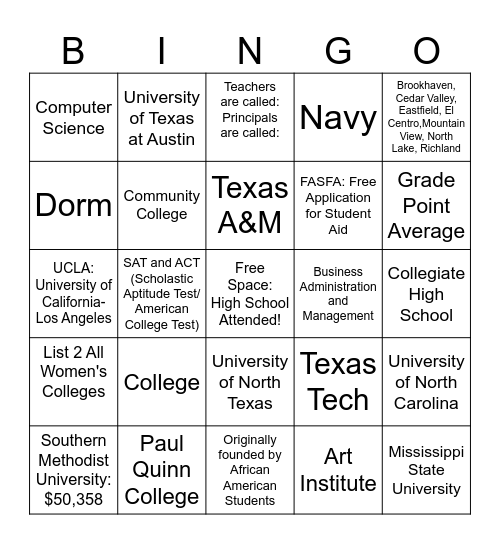 | B | I | N | G | O |
|---|---|---|---|---|
| Computer Science | University of Texas at Austin | Teachers are called: Principals are called: | Navy | Brookhaven, Cedar Valley, Eastfield, El Centro,Mountain View, North Lake, Richland |
| Dorm | Community College | Texas A&M | FASFA: Free Application for Student Aid | Grade Point Average |
| UCLA: University of California-Los Angeles | SAT and ACT (Scholastic Aptitude Test/ American College Test) | Free Space: High School Attended! | Business Administration and Management | Collegiate High School |
| List 2 All Women's Colleges | College | University of North Texas | Texas Tech | University of North Carolina |
| Southern Methodist University: $50,358 | Paul Quinn College | Originally founded by African American Students | Art Institute | Mississippi State University |